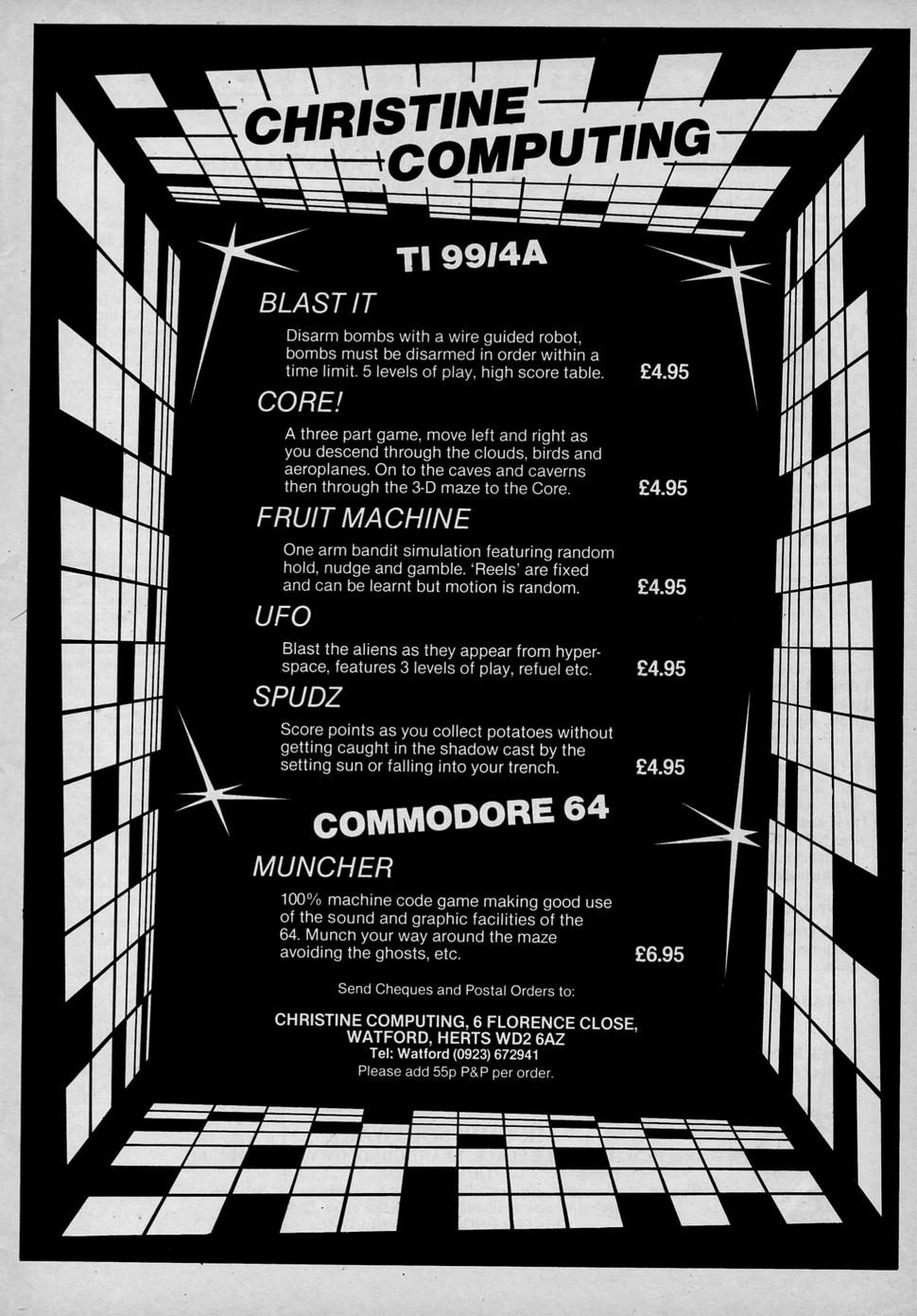 CHRISTINE COMPUTING

TI 99/4A

BLAST IT

Disarm bombs with a wire guided robot, bombs must be disarmed in order within a time limit. 5 levels of play, high score table. £4.95

CORE!

A three part game, move left and right as you descend through the clouds, birds and aeroplanes. On to the caves and caverns then through the 3-D maze to the Core. £4.95

FRUIT MACHINE

One arm bandit simulation featuring random hold, nudge and gamble. 'Reels' are fixed and can be learnt but motion is random. £4.95

UFO

Blast the aliens as they appear from hyperspace, features 3 levels of play, refuel etc. £4.95

SPUDZ

Score points as you collect potatoes without getting caught in the shadow cast by the setting sun or falling into your trench. £4.95

COMMODORE 64

MUNCHER

100% machine code game making good use of the sound and graphic facilities of the 64. Munch your way around the maze avoiding the ghosts, etc. £6.95

Send Cheques and Postal Orders to:

CHRISTINE COMPUTING, 6 FLORENCE CLOSE, WATFORD, HERTS WD2 6AZ
Tel: Watford (0923) 672941
Please add 55p P&P per order.